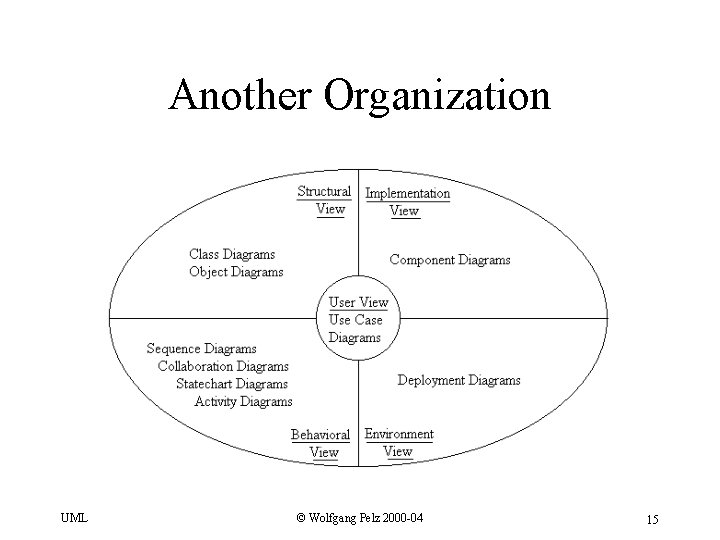 Another Organization

Structural
View

Class Diagrams
Object Diagrams

Implementation
View

Component Diagrams

User View
Use Case
Diagrams

Sequence Diagrams
Collaboration Diagrams
Statechart Diagrams
Activity Diagrams

Behavioral
View

Deployment Diagrams

Environment
View

UML

© Wolfgang Pelz 2000-04

15